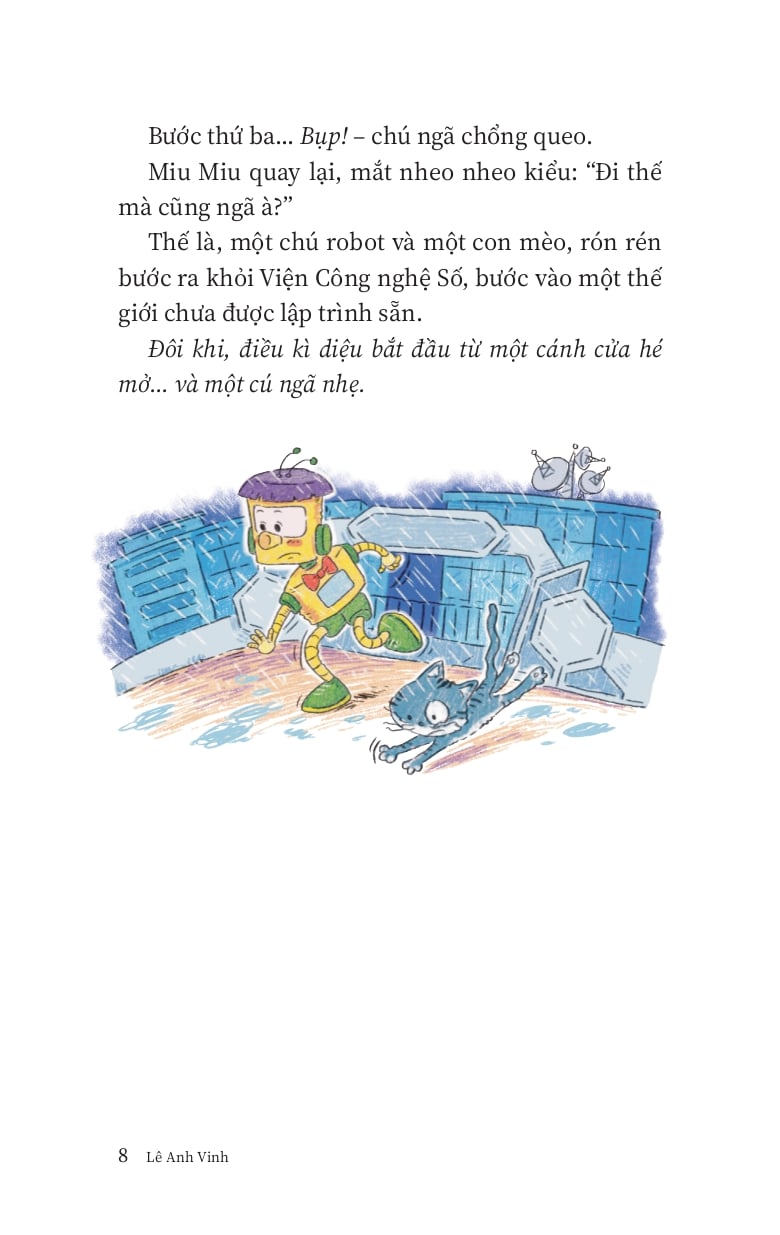 Bước thứ ba... Bụp! – chú ngã chổng queo.

Miu Miu quay lại, mắt nheo nheo kiểu: "Đi thế mà cũng ngã à?"

Thế là, một chú robot và một con mèo, rón rén bước ra khỏi Viện Công nghệ Số, bước vào một thế giới chưa được lập trình sẵn.

Đôi khi, điều kì diệu bắt đầu từ một cánh cửa hé mở... và một cú ngã nhẹ.

8 Lê Anh Vinh